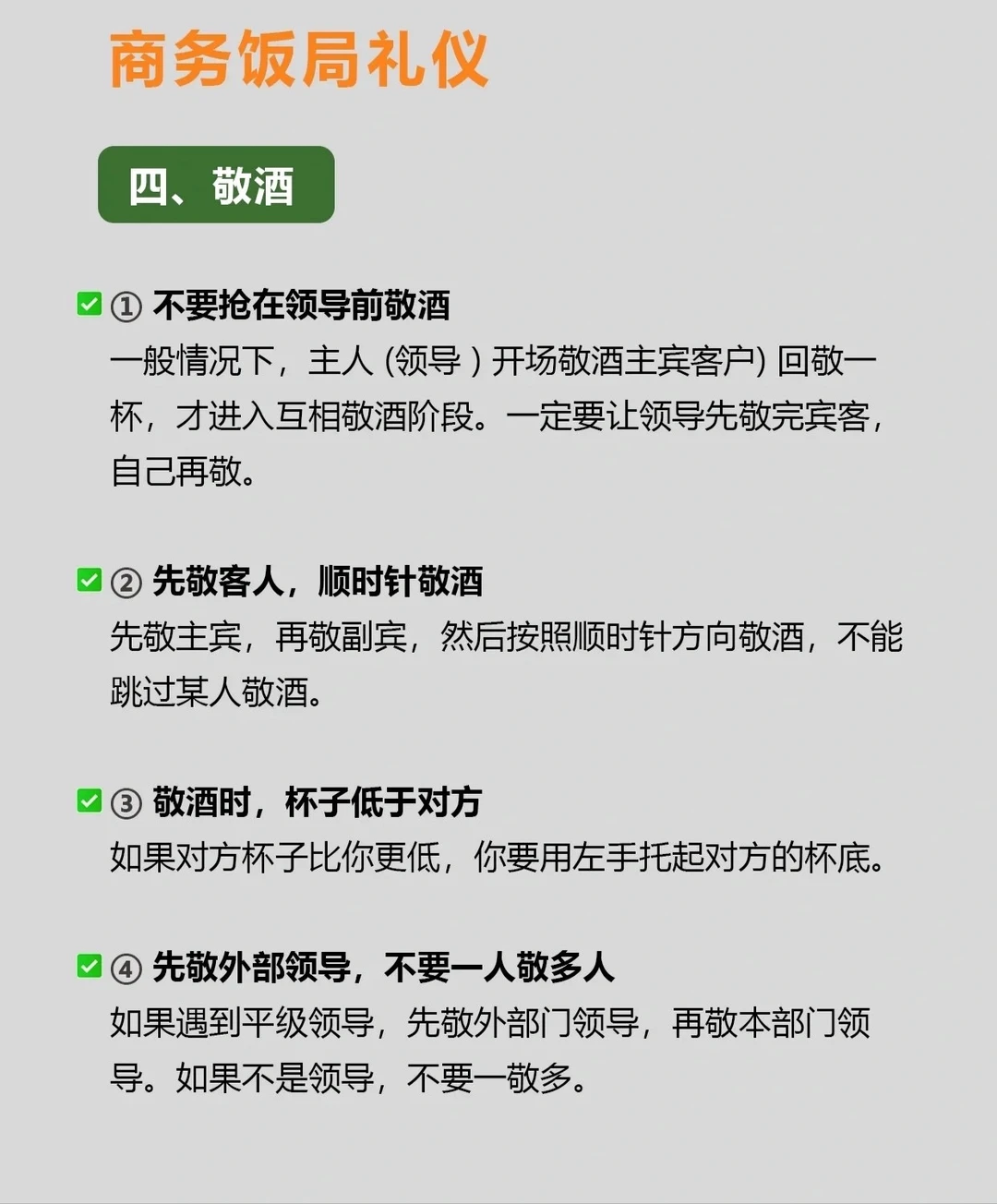 商务饭局礼仪

四、敬酒

✅ ① 不要抢在领导前敬酒
一般情况下，主人 (领导 ) 开场敬酒主宾客户) 回敬一杯，才进入互相敬酒阶段。一定要让领导先敬完宾客，自己再敬。

✅ ② 先敬客人，顺时针敬酒
先敬主宾，再敬副宾，然后按照顺时针方向敬酒，不能跳过某人敬酒。

✅ ③ 敬酒时，杯子低于对方
如果对方杯子比你更低，你要用左手托起对方的杯底。

✅ ④ 先敬外部领导，不要一人敬多人
如果遇到平级领导，先敬外部门领导，再敬本部门领导。如果不是领导，不要一敬多。